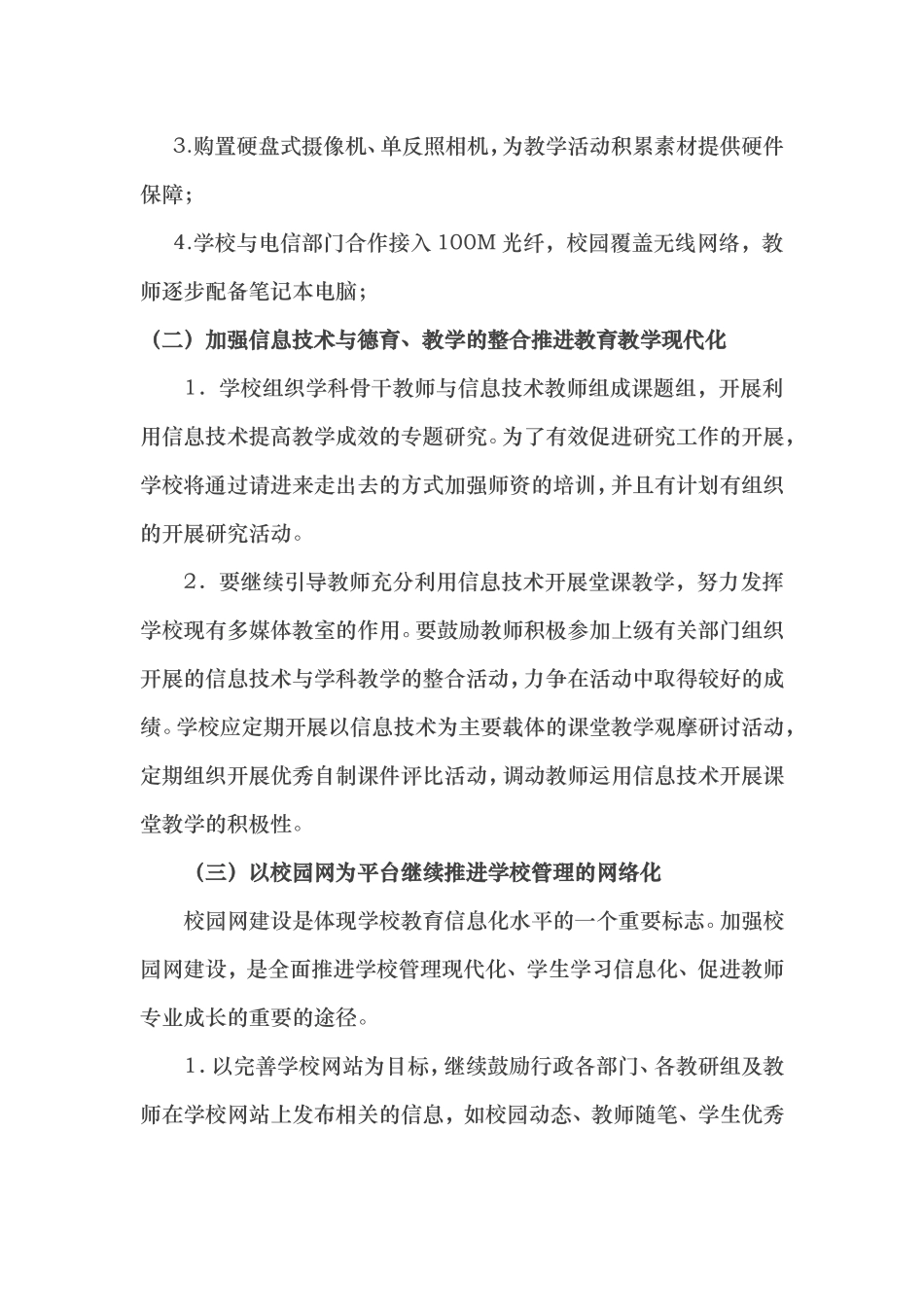 3.购置硬盘式摄像机、单反照相机，为教学活动积累素材提供硬件保障；

4.学校与电信部门合作接入 100M 光纤，校园覆盖无线网络，教师逐步配备笔记本电脑；

（二）加强信息技术与德育、教学的整合推进教育教学现代化

1．学校组织学科骨干教师与信息技术教师组成课题组，开展利用信息技术提高教学成效的专题研究。为了有效促进研究工作的开展，学校将通过请进来走出去的方式加强师资的培训，并且有计划有组织的开展研究活动。

2．要继续引导教师充分利用信息技术开展堂课教学，努力发挥学校现有多媒体教室的作用。要鼓励教师积极参加上级有关部门组织开展的信息技术与学科教学的整合活动，力争在活动中取得较好的成绩。学校应定期开展以信息技术为主要载体的课堂教学观摩研讨活动，定期组织开展优秀自制课件评比活动，调动教师运用信息技术开展课堂教学的积极性。

（三）以校园网为平台继续推进学校管理的网络化

校园网建设是体现学校教育信息化水平的一个重要标志。加强校园网建设，是全面推进学校管理现代化、学生学习信息化、促进教师专业成长的重要的途径。

1．以完善学校网站为目标，继续鼓励行政各部门、各教研组及教师在学校网站上发布相关的信息，如校园动态、教师随笔、学生优秀